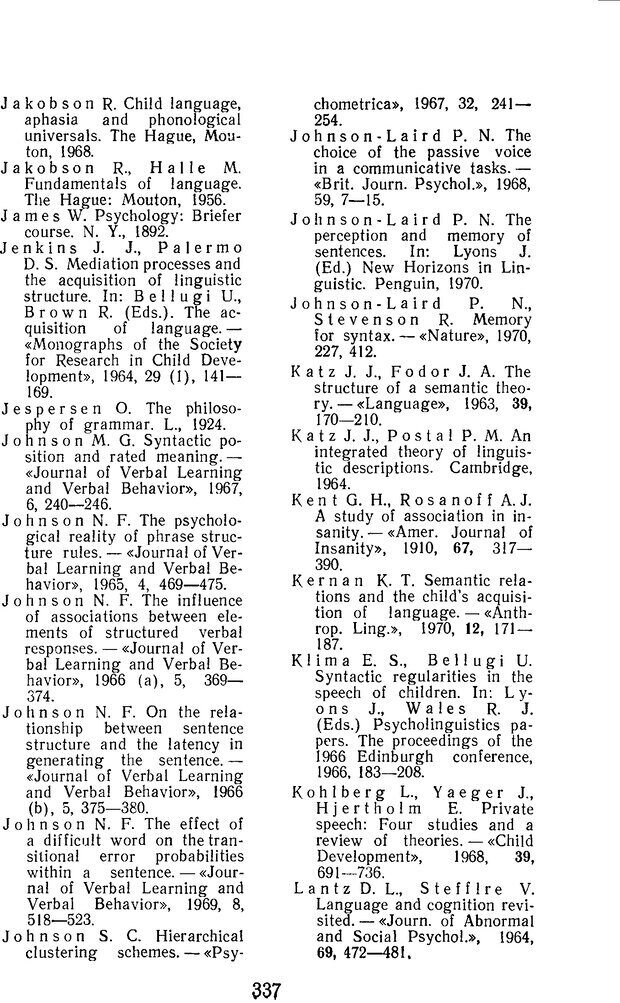 Jakobson R. Child language, aphasia and phonological universals. The Hague, Mouton, 1968.
Jakobson R., Halle M. Fundamentals of language. The Hague: Mouton, 1956.
James W. Psychology: Briefer course. N. Y., 1892.
Jenkins J. J., Palermo D. S. Mediation processes and the acquisition of linguistic structure. In: Bellugi U., Brown R. (Eds.). The acquisition of language. — «Monographs of the Society for Research in Child Development», 1964, 29 (1), 141—169.
Jespersen O. The philosophy of grammar. L., 1924.
Johnson M. G. Syntactic position and rated meaning. — «Journal of Verbal Learning and Verbal Behavior», 1967, 6, 240—246.
Johnson N. F. The psychological reality of phrase structure rules. — «Journal of Verbal Learning and Verbal Behavior», 1965, 4, 469—475.
Johnson N. F. The influence of associations between elements of structured verbal responses. — «Journal of Verbal Learning and Verbal Behavior», 1966 (a), 5, 369—374.
Johnson N. F. On the relationship between sentence structure and the latency in generating the sentence. — «Journal of Verbal Learning and Verbal Behavior», 1966 (b), 5, 375—380.
Johnson N. F. The effect of a difficult word on the transitional error probabilities within a sentence. — «Journal of Verbal Learning and Verbal Behavior», 1969, 8, 518—523.
Johnson S. C. Hierarchical clustering schemes. — «Psychometrica», 1967, 32, 241—254.
Johnson-Laird P. N. The choice of the passive voice in a communicative tasks. — «Brit. Journ. Psychol.», 1968, 59, 7—15.
Johnson-Laird P. N. The perception and memory of sentences. In: Lyons J. (Ed.) New Horizons in Linguistic. Penguin, 1970.
Johnson-Laird P. N., Stevenson R. Memory for syntax. — «Nature», 1970, 227, 412.
Katz J. J., Fodor J. A. The structure of a semantic theory. — «Language», 1963, 39, 170—210.
Katz J. J., Postal P. M. An integrated theory of linguistic descriptions. Cambridge, 1964.
Kent G. H., Rosanoff A. J. A study of association in insanity. — «Amer. Journal of Insanity», 1910, 67, 317—390.
Kernan K. T. Semantic relations and the child's acquisition of language. — «Anthrop. Ling.», 1970, 12, 171—187.
Klima E. S., Bellugi U. Syntactic regularities in the speech of children. In: Lyons J., Wales R. J. (Eds.) Psycholinguistics papers. The proceedings of the 1966 Edinburgh conference, 1966, 183—208.
Kohlberg L., Yaeger J., Hjertholm E. Private speech: Four studies and a review of theories. — «Child Development», 1968, 39, 691—736.
Lantz D. L., Stefflre V. Language and cognition revisited. — «Journ. of Abnormal and Social Psychol.», 1964, 69, 472—481.

337